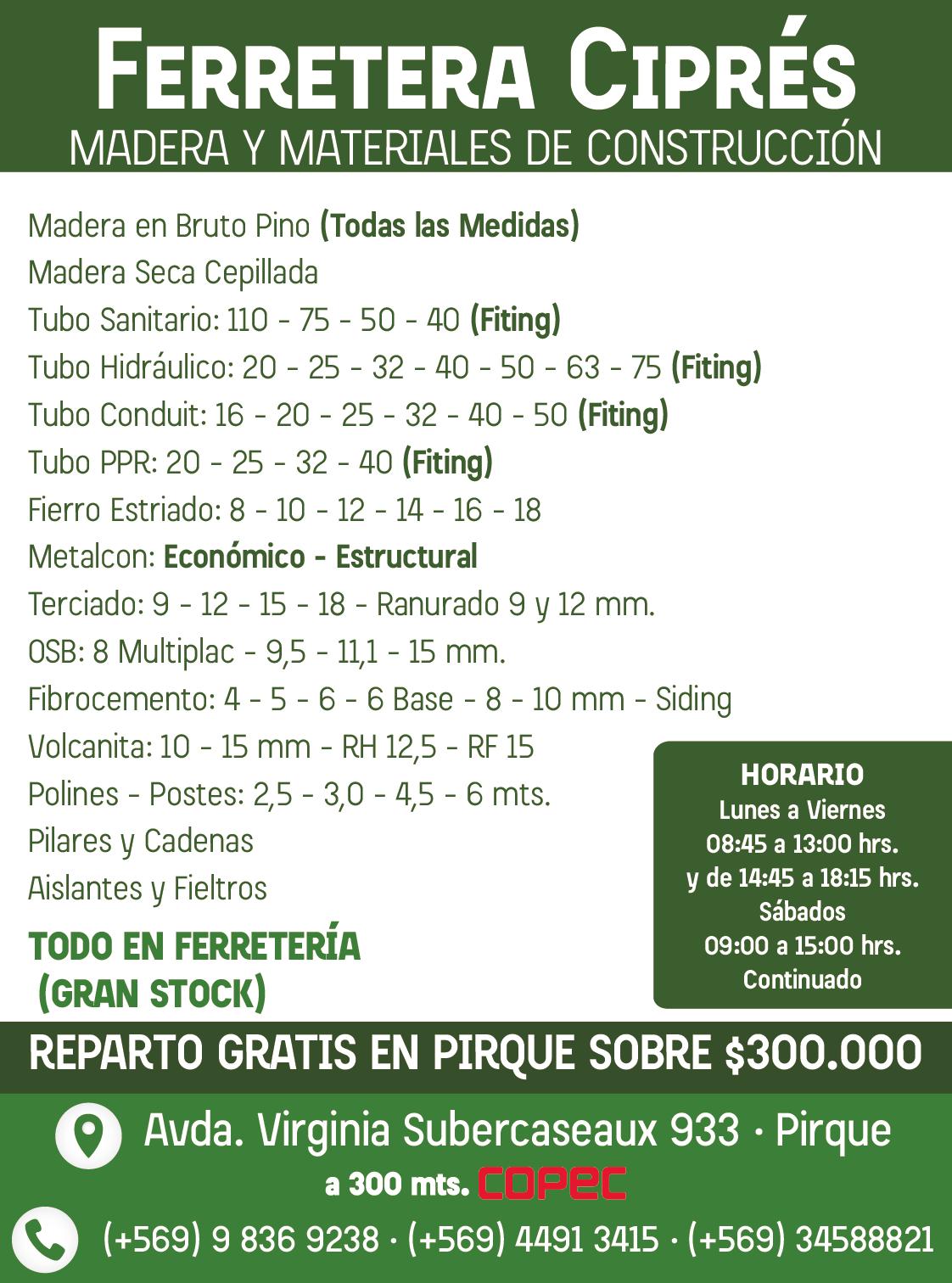 FERRETERA CIPRÉS
MADERA Y MATERIALES DE CONSTRUCCIÓN

Madera en Bruto Pino (Todas las Medidas)
Madera Seca Cepillada
Tubo Sanitario: 110 - 75 - 50 - 40 (Fiting)
Tubo Hidráulico: 20 - 25 - 32 - 40 - 50 - 63 - 75 (Fiting)
Tubo Conduit: 16 - 20 - 25 - 32 - 40 - 50 (Fiting)
Tubo PPR: 20 - 25 - 32 - 40 (Fiting)
Fierro Estriado: 8 - 10 - 12 - 14 - 16 - 18
Metalcon: Económico - Estructural
Terciado: 9 - 12 - 15 - 18 - Ranurado 9 y 12 mm.
OSB: 8 Multiplac - 9,5 - 11,1 - 15 mm.
Fibrocemento: 4 - 5 - 6 - 6 Base - 8 - 10 mm - Siding
Volcanita: 10 - 15 mm - RH 12,5 - RF 15
Polines - Postes: 2,5 - 3,0 - 4,5 - 6 mts.
Pilares y Cadenas
Aislantes y Fieltros

TODO EN FERRETERÍA
(GRAN STOCK)

HORARIO
Lunes a Viernes
08:45 a 13:00 hrs.
y de 14:45 a 18:15 hrs.
Sábados
09:00 a 15:00 hrs.
Continuado

REPARTO GRATIS EN PIRQUE SOBRE $300.000

Avda. Virginia Subercaseaux 933 · Pirque
a 300 mts. COPEC

(+569) 9 836 9238 · (+569) 4491 3415 · (+569) 34588821